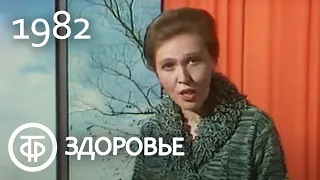 1982

ТФ ЗДОРОВЬЕ